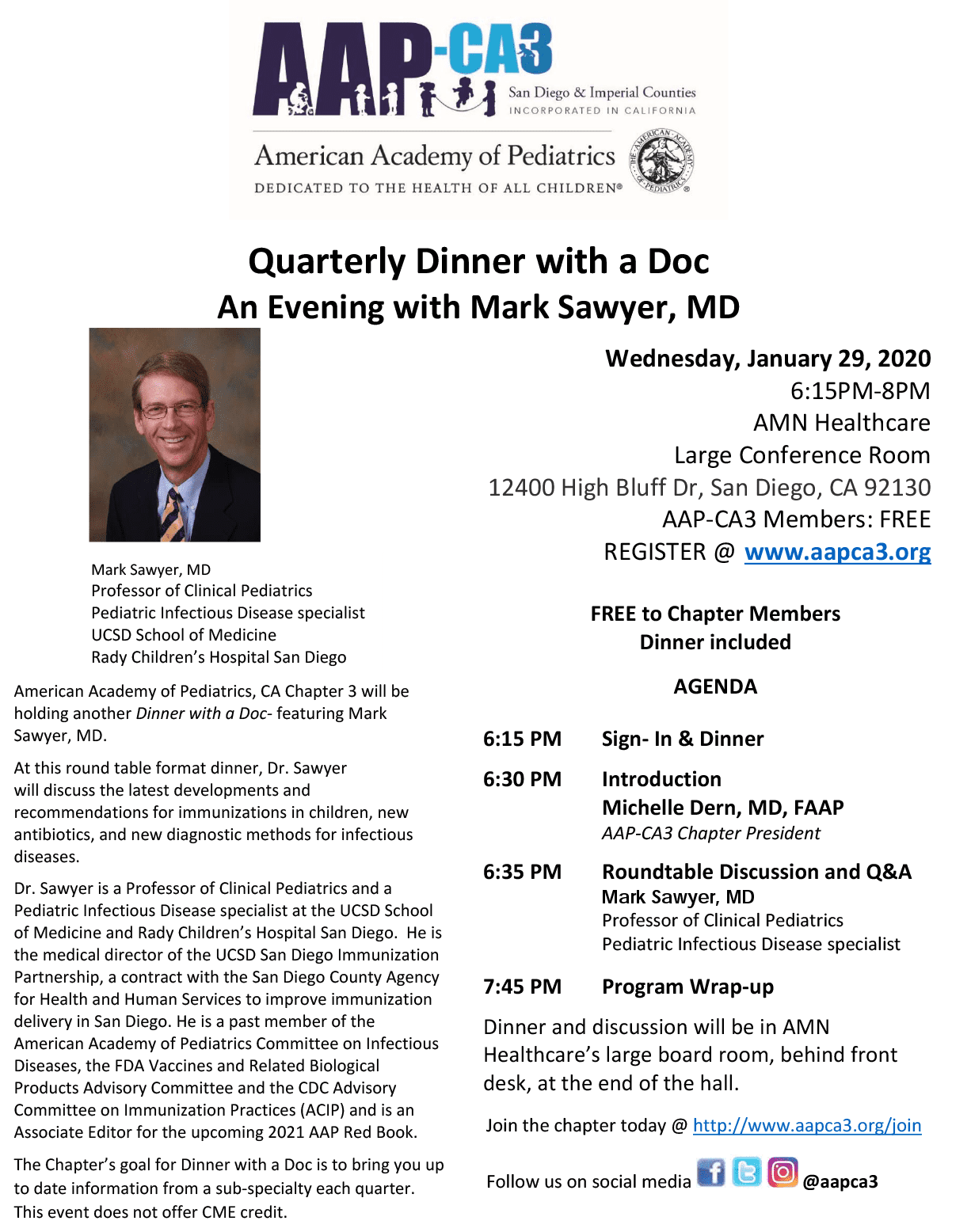 AAP-CA3
San Diego & Imperial Counties
INCORPORATED IN CALIFORNIA
American Academy of Pediatrics
DEDICATED TO THE HEALTH OF ALL CHILDREN®
THE AMERICAN ACADEMY OF PEDIATRICS

Quarterly Dinner with a Doc
An Evening with Mark Sawyer, MD

Mark Sawyer, MD
Professor of Clinical Pediatrics
Pediatric Infectious Disease specialist
UCSD School of Medicine
Rady Children's Hospital San Diego

American Academy of Pediatrics, CA Chapter 3 will be holding another Dinner with a Doc- featuring Mark Sawyer, MD.

At this round table format dinner, Dr. Sawyer will discuss the latest developments and recommendations for immunizations in children, new antibiotics, and new diagnostic methods for infectious diseases.

Dr. Sawyer is a Professor of Clinical Pediatrics and a Pediatric Infectious Disease specialist at the UCSD School of Medicine and Rady Children's Hospital San Diego. He is the medical director of the UCSD San Diego Immunization Partnership, a contract with the San Diego County Agency for Health and Human Services to improve immunization delivery in San Diego. He is a past member of the American Academy of Pediatrics Committee on Infectious Diseases, the FDA Vaccines and Related Biological Products Advisory Committee and the CDC Advisory Committee on Immunization Practices (ACIP) and is an Associate Editor for the upcoming 2021 AAP Red Book.

The Chapter's goal for Dinner with a Doc is to bring you up to date information from a sub-specialty each quarter. This event does not offer CME credit.

Wednesday, January 29, 2020
6:15PM-8PM
AMN Healthcare
Large Conference Room
12400 High Bluff Dr, San Diego, CA 92130
AAP-CA3 Members: FREE
REGISTER @ www.aapca3.org

FREE to Chapter Members
Dinner included

AGENDA

6:15 PM Sign- In & Dinner

6:30 PM Introduction
Michelle Dern, MD, FAAP
AAP-CA3 Chapter President

6:35 PM Roundtable Discussion and Q&A
Mark Sawyer, MD
Professor of Clinical Pediatrics
Pediatric Infectious Disease specialist

7:45 PM Program Wrap-up

Dinner and discussion will be in AMN Healthcare's large board room, behind front desk, at the end of the hall.

Join the chapter today @ http://www.aapca3.org/join

Follow us on social media @aapca3